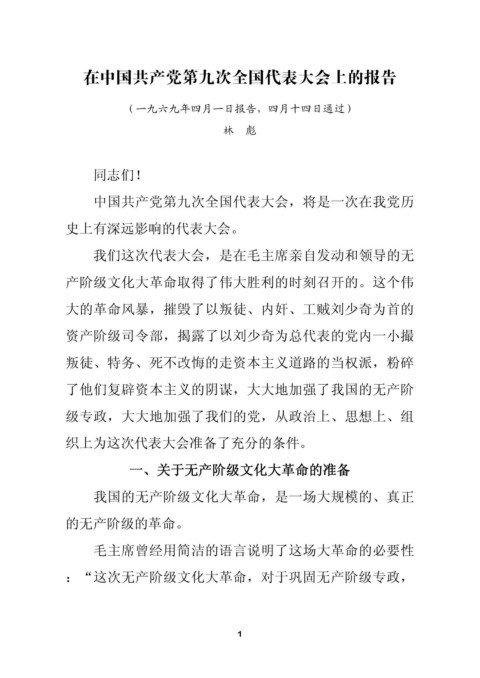 在中国共产党第九次全国代表大会上的报告

（一九六九年四月一日报告，四月十四日通过）
林　彪

同志们！

中国共产党第九次全国代表大会，将是一次在我党历史上有深远影响的代表大会。

我们这次代表大会，是在毛主席亲自发动和领导的无产阶级文化大革命取得了伟大胜利的时刻召开的。这个伟大的革命风暴，摧毁了以叛徒、内奸、工贼刘少奇为首的资产阶级司令部，揭露了以刘少奇为总代表的党内一小撮叛徒、特务、死不改悔的走资本主义道路的当权派，粉碎了他们复辟资本主义的阴谋，大大地加强了我国的无产阶级专政，大大地加强了我们的党，从政治上、思想上、组织上为这次代表大会准备了充分的条件。

一、关于无产阶级文化大革命的准备

我国的无产阶级文化大革命，是一场大规模的、真正的无产阶级的革命。

毛主席曾经用简洁的语言说明了这场大革命的必要性：“这次无产阶级文化大革命，对于巩固无产阶级专政，

1